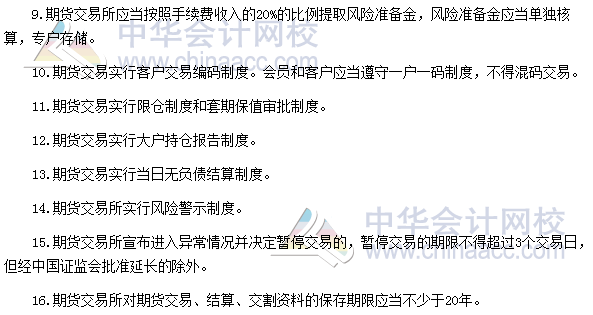 9.期货交易所应当按照手续费收入的20%的比例提取风险准备金，风险准备金应当单独核算，专户存储。

中华会计网校
www.chinaacc.com

10.期货交易实行客户交易编码制度。会员和客户应当遵守一户一码制度，不得混码交易。

11.期货交易实行限仓制度和套期保值审批制度。

12.期货交易实行大户持仓报告制度。

13.期货交易实行当日无负债结算制度。

14.期货交易所实行风险警示制度。

中华会计网校
www.chinaacc.com

15.期货交易所宣布进入异常情况并决定暂停交易的，暂停交易的期限不得超过3个交易日，但经中国证监会批准延长的除外。

16.期货交易所对期货交易、结算、交割资料的保存期限应当不少于20年。